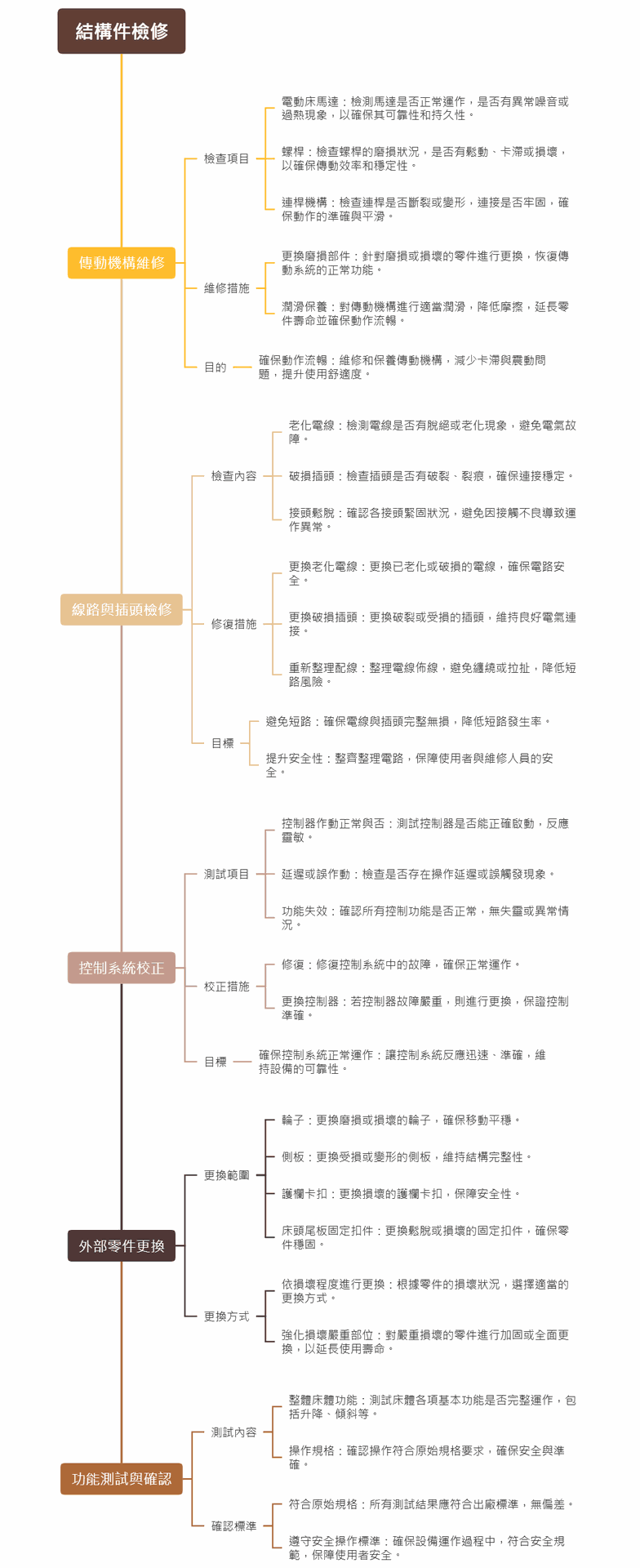 結構件檢修

傳動機構維修

檢查項目

電動床馬達：檢測馬達是否正常運作，是否有異常噪音或過熱現象，以確保其可靠性和持久性。

螺桿：檢查螺桿的磨損狀況，是否有鬆動、卡滯或損壞，以確保傳動效率和穩定性。

連桿機構：檢查連桿是否斷裂或變形，連接是否牢固，確保動作的準確與平滑。

維修措施

更換磨損部件：針對磨損或損壞的零件進行更換，恢復傳動系統的正常功能。

潤滑保養：對傳動機構進行適當潤滑，降低摩擦，延長零件壽命並確保動作流暢。

目的

確保動作流暢：維修和保養傳動機構，減少卡滯與震動問題，提升使用舒適度。

線路與插頭檢修

檢查內容

老化電線：檢測電線是否有脫絕或老化現象，避免電氣故障。

破損插頭：檢查插頭是否有破裂、裂痕，確保連接穩定。

接頭鬆脫：確認各接頭緊固狀況，避免因接觸不良導致運作異常。

修復措施

更換老化電線：更換已老化或破損的電線，確保電路安全。

更換破損插頭：更換破裂或受損的插頭，維持良好電氣連接。

重新整理配線：整理電線佈線，避免纏繞或拉扯，降低短路風險。

目標

避免短路：確保電線與插頭完整無損，降低短路發生率。

提升安全性：整齊整理電路，保障使用者與維修人員的安全。

控制系統校正

測試項目

控制器作動正常與否：測試控制器是否能正確啟動，反應靈敏。

延遲或誤作動：檢查是否存在操作延遲或誤觸發現象。

功能失效：確認所有控制功能是否正常，無失靈或異常情況。

校正措施

修復：修復控制系統中的故障，確保正常運作。

更換控制器：若控制器故障嚴重，則進行更換，保證控制準確。

目標

確保控制系統正常運作：讓控制系統反應迅速、準確，維持設備的可靠性。

外部零件更換

更換範圍

輪子：更換磨損或損壞的輪子，確保移動平穩。

側板：更換受損或變形的側板，維持結構完整性。

護欄卡扣：更換損壞的護欄卡扣，保障安全性。

床頭尾板固定扣件：更換鬆脫或損壞的固定扣件，確保零件穩固。

更換方式

依損壞程度進行更換：根據零件的損壞狀況，選擇適當的更換方式。

強化損壞嚴重部位：對嚴重損壞的零件進行加固或全面更換，以延長使用壽命。

功能測試與確認

測試內容

整體床體功能：測試床體各項基本功能是否完整運作，包括升降、傾斜等。

操作規格：確認操作符合原始規格要求，確保安全與準確。

確認標準

符合原始規格：所有測試結果應符合出廠標準，無偏差。

遵守安全操作標準：確保設備運作過程中，符合安全規範，保障使用者安全。